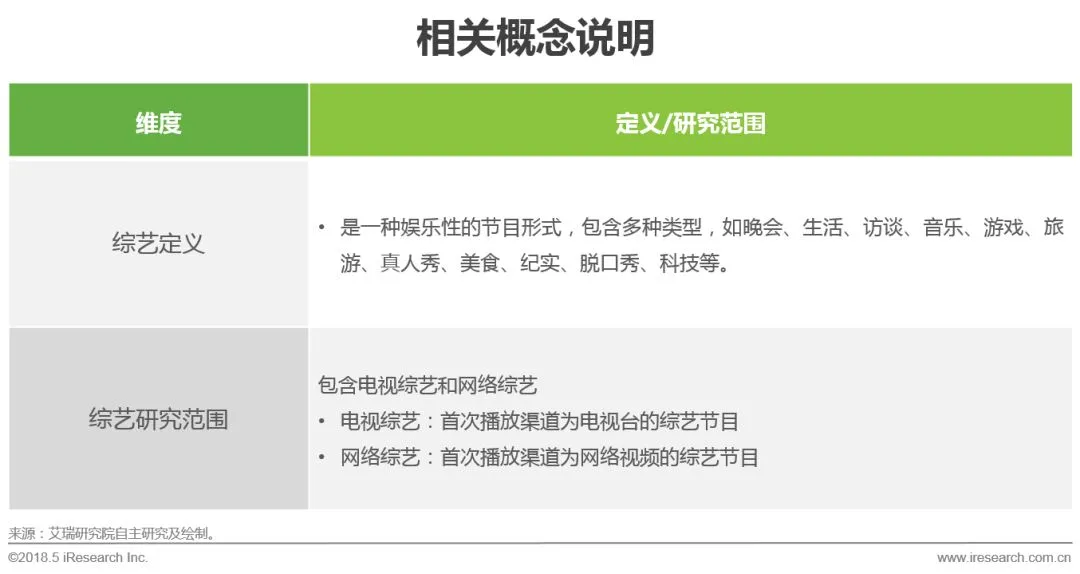 相关概念说明

| 维度 | 定义/研究范围 |
|---|---|
| 综艺定义 | • 是一种娱乐性的节目形式，包含多种类型，如晚会、生活、访谈、音乐、游戏、旅游、真人秀、美食、纪实、脱口秀、科技等。 |
| 综艺研究范围 | 包含电视综艺和网络综艺 • 电视综艺：首次播放渠道为电视台的综艺节目 • 网络综艺：首次播放渠道为网络视频的综艺节目 |

来源：艾瑞研究院自主研究及绘制。

©2018.5 iResearch Inc.

www.iresearch.com.cn